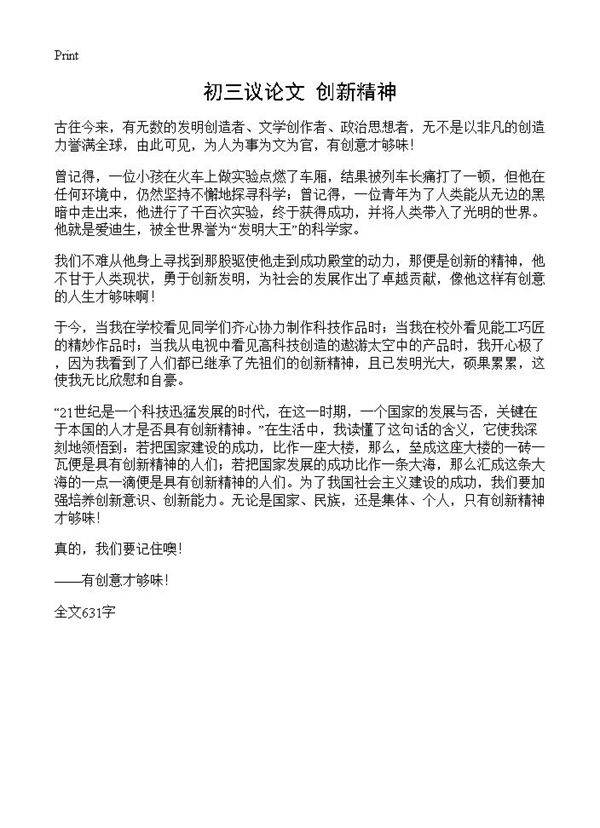 Print

初三议论文 创新精神

古往今来，有无数的发明创造者、文学创作者、政治思想者，无不是以非凡的创造力誉满全球，由此可见，为人为事为文为官，有创意才够味！

曾记得，一位小孩在火车上做实验点燃了车厢，结果被列车长痛打了一顿，但他在任何环境中，仍然坚持不懈地探寻科学；曾记得，一位青年为了人类能从无边的黑暗中走出来，他进行了千百次实验，终于获得成功，并将人类带入了光明的世界。他就是爱迪生，被全世界誉为“发明大王”的科学家。

我们不难从他身上寻找到那股驱使他走到成功殿堂的动力，那便是创新的精神，他不甘于人类现状，勇于创新发明，为社会的发展作出了卓越贡献，像他这样有创意的人生才够味啊！

于今，当我在学校看见同学们齐心协力制作科技作品时；当我在校外看见能工巧匠的精妙作品时；当我从电视中看见高科技创造的遨游太空中的产品时，我开心极了，因为我看到了人们都已继承了先祖们的创新精神，且已发明光大，硕果累累，这使我无比欣慰和自豪。

“21世纪是一个科技迅猛发展的时代，在这一时期，一个国家的发展与否，关键在于本国的人才是否具有创新精神。”在生活中，我读懂了这句话的含义，它使我深刻地领悟到：若把国家建设的成功，比作一座大楼，那么，垒成这座大楼的一砖一瓦便是具有创新精神的人们；若把国家发展的成功比作一条大海，那么汇成这条大海的一点一滴便是具有创新精神的人们。为了我国社会主义建设的成功，我们要加强培养创新意识、创新能力。无论是国家、民族，还是集体、个人，只有创新精神才够味！

真的，我们要记住噢！

——有创意才够味！

全文631字